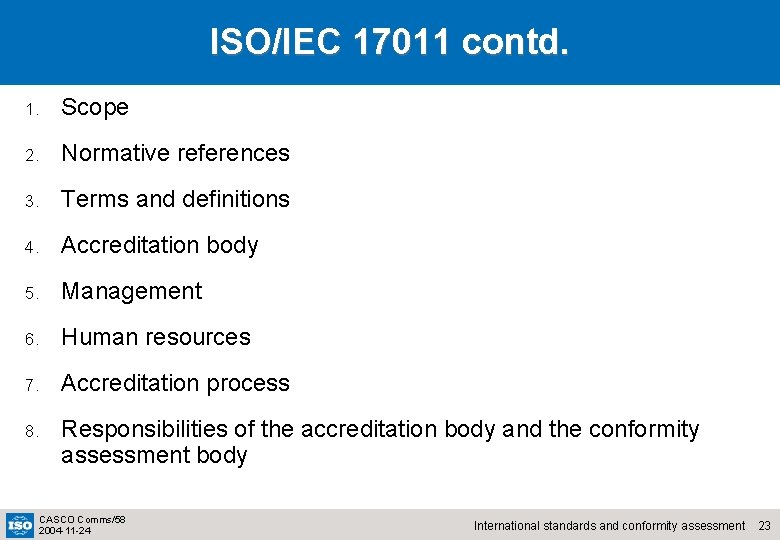 ISO/IEC 17011 contd.

1. Scope
2. Normative references
3. Terms and definitions
4. Accreditation body
5. Management
6. Human resources
7. Accreditation process
8. Responsibilities of the accreditation body and the conformity assessment body

ISO
CASCO Comms/58
2004-11-24

International standards and conformity assessment 23